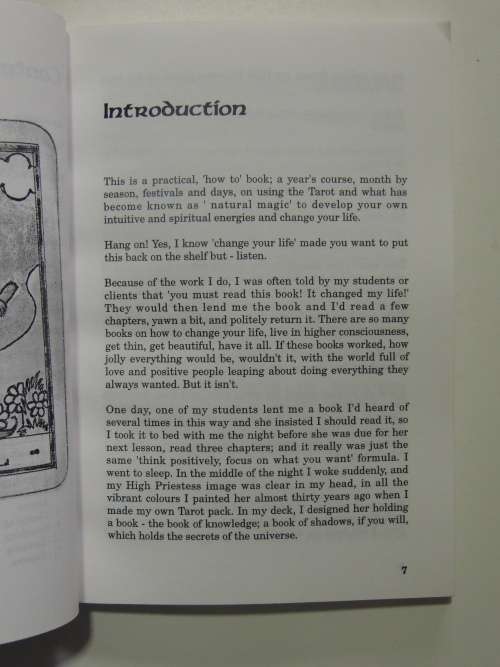 Introduction

This is a practical, 'how to' book; a year's course, month by season, festivals and days, on using the Tarot and what has become known as ' natural magic' to develop your own intuitive and spiritual energies and change your life.

Hang on! Yes, I know 'change your life' made you want to put this back on the shelf but - listen.

Because of the work I do, I was often told by my students or clients that 'you must read this book! It changed my life!' They would then lend me the book and I'd read a few chapters, yawn a bit, and politely return it. There are so many books on how to change your life, live in higher consciousness, get thin, get beautiful, have it all. If these books worked, how jolly everything would be, wouldn't it, with the world full of love and positive people leaping about doing everything they always wanted. But it isn't.

One day, one of my students lent me a book I'd heard of several times in this way and she insisted I should read it, so I took it to bed with me the night before she was due for her next lesson, read three chapters; and it really was just the same 'think positively, focus on what you want' formula. I went to sleep. In the middle of the night I woke suddenly, and my High Priestess image was clear in my head, in all the vibrant colours I painted her almost thirty years ago when I made my own Tarot pack. In my deck, I designed her holding a book - the book of knowledge; a book of shadows, if you will, which holds the secrets of the universe.

7